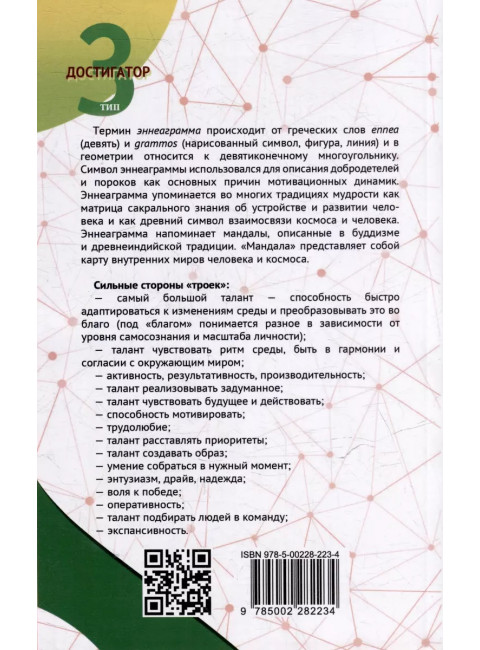 3
ДОСТИГАТОР
ТИП

Термин эннеаграмма происходит от греческих слов ennea (девять) и grammos (нарисованный символ, фигура, линия) и в геометрии относится к девятиконечному многоугольнику. Символ эннеаграммы использовался для описания добродетелей и пороков как основных причин мотивационных динамик. Эннеаграмма упоминается во многих традициях мудрости как матрица сакрального знания об устройстве и развитии человека и как древний символ взаимосвязи космоса и человека. Эннеаграмма напоминает мандалы, описанные в буддизме и древнеиндийской традиции. «Мандала» представляет собой карту внутренних миров человека и космоса.

Сильные стороны «троек»:
— самый большой талант — способность быстро адаптироваться к изменениям среды и преобразовывать это во благо (под «благом» понимается разное в зависимости от уровня самосознания и масштаба личности);
— талант чувствовать ритм среды, быть в гармонии и согласии с окружающим миром;
— активность, результативность, производительность;
— талант реализовывать задуманное;
— талант чувствовать будущее и действовать;
— способность мотивировать;
— трудолюбие;
— талант расставлять приоритеты;
— талант создавать образ;
— умение собраться в нужный момент;
— энтузиазм, драйв, надежда;
— воля к победе;
— оперативность;
— талант подбирать людей в команду;
— экспансивность.

ISBN 978-5-00228-223-4
9 785002 282234